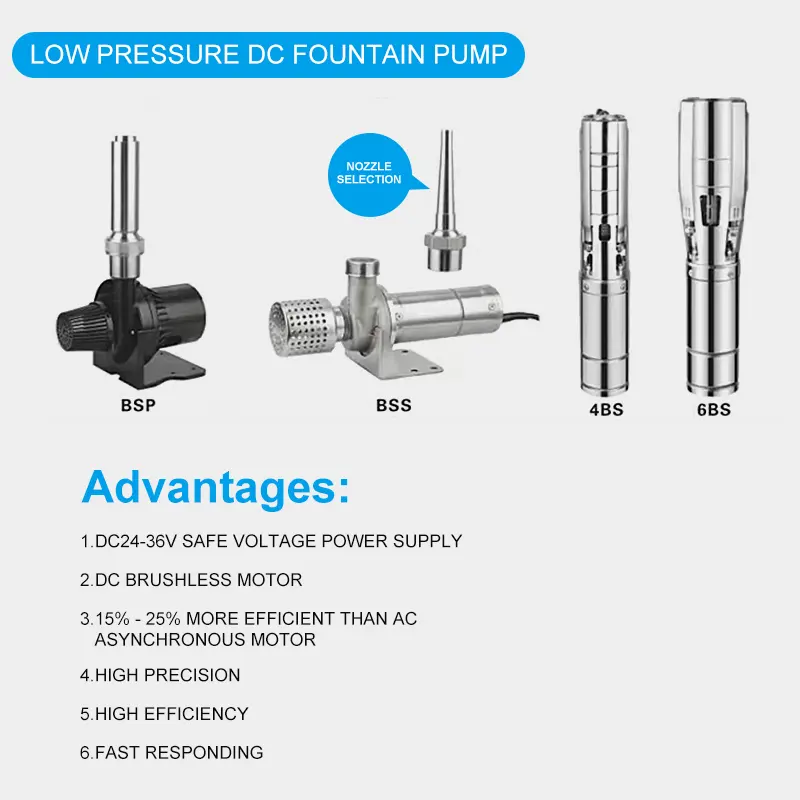 LOW PRESSURE DC FOUNTAIN PUMP

NOZZLE SELECTION

BSP

BSS

4BS

6BS

Advantages:

1.DC24-36V SAFE VOLTAGE POWER SUPPLY

2.DC BRUSHLESS MOTOR

3.15% - 25% MORE EFFICIENT THAN AC ASYNCHRONOUS MOTOR

4.HIGH PRECISION

5.HIGH EFFICIENCY

6.FAST RESPONDING